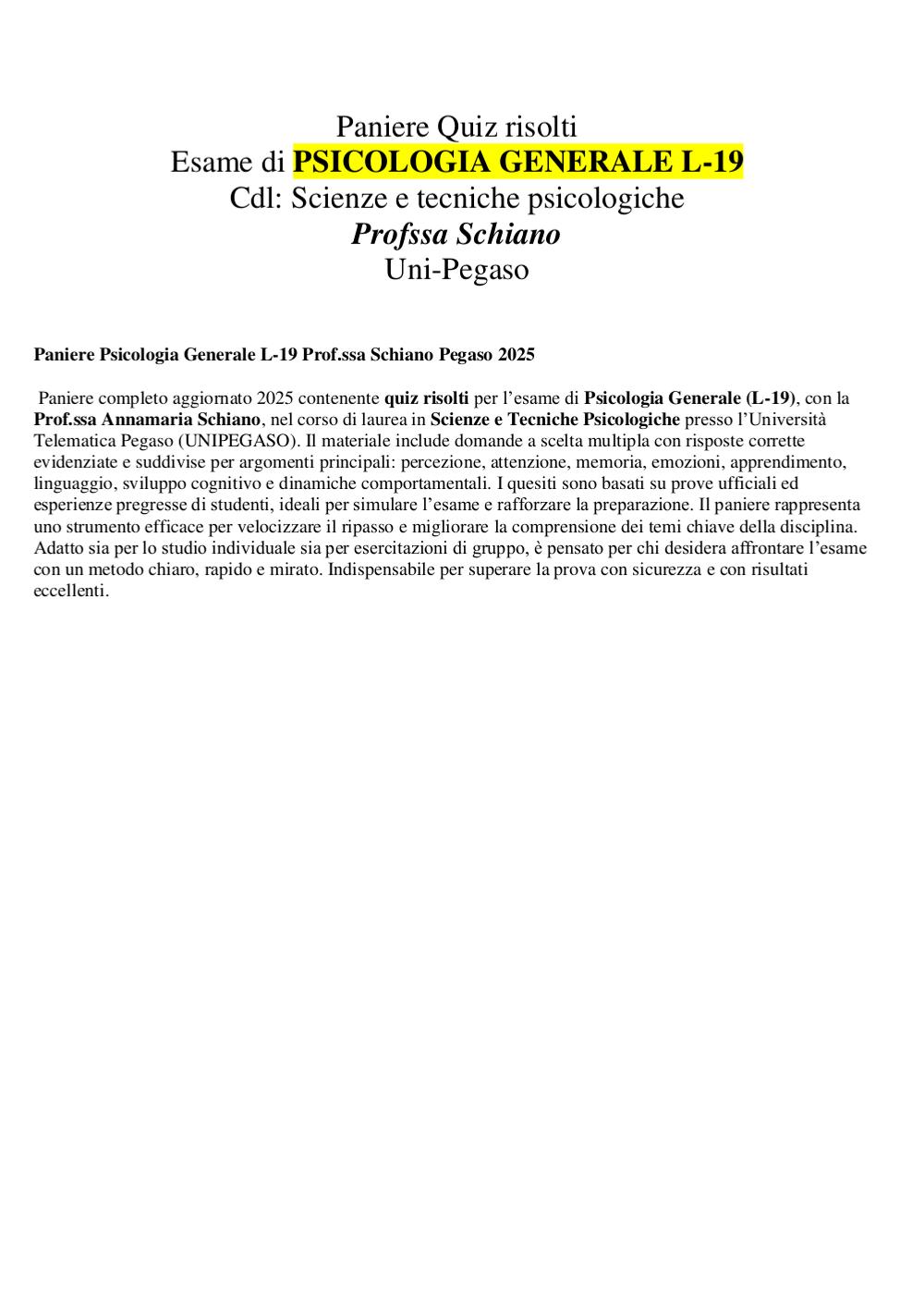 Paniere Quiz risolti
Esame di PSICOLOGIA GENERALE L-19
Cdl: Scienze e tecniche psicologiche
Profssa Schiano
Uni-Pegaso

Paniere Psicologia Generale L-19 Prof.ssa Schiano Pegaso 2025

Paniere completo aggiornato 2025 contenente quiz risolti per l'esame di Psicologia Generale (L-19), con la Prof.ssa Annamaria Schiano, nel corso di laurea in Scienze e Tecniche Psicologiche presso l'Università Telematica Pegaso (UNIPEGASO). Il materiale include domande a scelta multipla con risposte corrette evidenziate e suddivise per argomenti principali: percezione, attenzione, memoria, emozioni, apprendimento, linguaggio, sviluppo cognitivo e dinamiche comportamentali. I quesiti sono basati su prove ufficiali ed esperienze pregresse di studenti, ideali per simulare l'esame e rafforzare la preparazione. Il paniere rappresenta uno strumento efficace per velocizzare il ripasso e migliorare la comprensione dei temi chiave della disciplina. Adatto sia per lo studio individuale sia per esercitazioni di gruppo, è pensato per chi desidera affrontare l'esame con un metodo chiaro, rapido e mirato. Indispensabile per superare la prova con sicurezza e con risultati eccellenti.